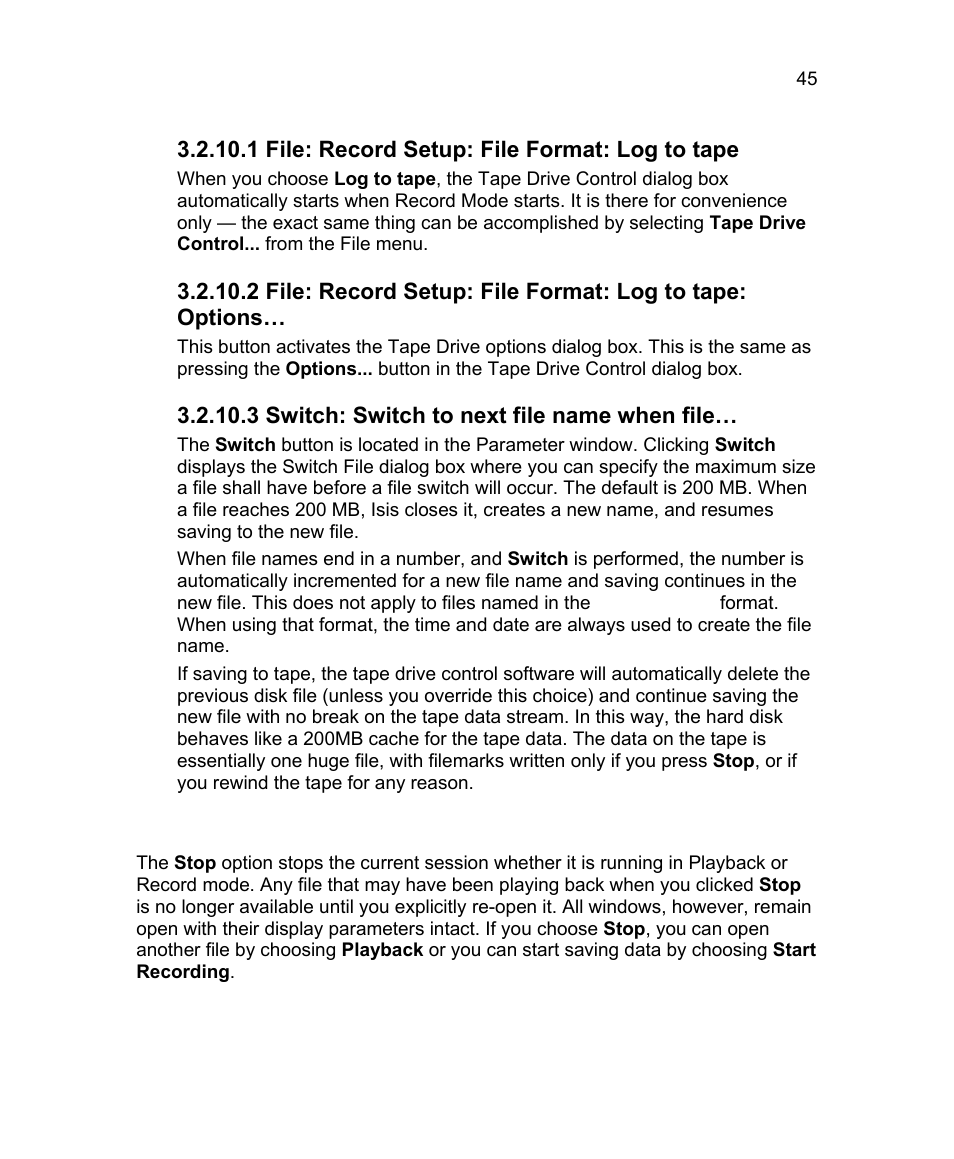 45

3.2.10.1 File: Record Setup: File Format: Log to tape

When you choose Log to tape, the Tape Drive Control dialog box automatically starts when Record Mode starts. It is there for convenience only — the exact same thing can be accomplished by selecting Tape Drive Control... from the File menu.

3.2.10.2 File: Record Setup: File Format: Log to tape: Options…

This button activates the Tape Drive options dialog box. This is the same as pressing the Options... button in the Tape Drive Control dialog box.

3.2.10.3 Switch: Switch to next file name when file…

The Switch button is located in the Parameter window. Clicking Switch displays the Switch File dialog box where you can specify the maximum size a file shall have before a file switch will occur. The default is 200 MB. When a file reaches 200 MB, Isis closes it, creates a new name, and resumes saving to the new file.

When file names end in a number, and Switch is performed, the number is automatically incremented for a new file name and saving continues in the new file. This does not apply to files named in the format. When using that format, the time and date are always used to create the file name.

If saving to tape, the tape drive control software will automatically delete the previous disk file (unless you override this choice) and continue saving the new file with no break on the tape data stream. In this way, the hard disk behaves like a 200MB cache for the tape data. The data on the tape is essentially one huge file, with filemarks written only if you press Stop, or if you rewind the tape for any reason.

The Stop option stops the current session whether it is running in Playback or Record mode. Any file that may have been playing back when you clicked Stop is no longer available until you explicitly re-open it. All windows, however, remain open with their display parameters intact. If you choose Stop, you can open another file by choosing Playback or you can start saving data by choosing Start Recording.